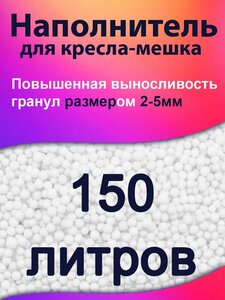 Наполнитель
для кресла-мешка

Повышенная выносливость гранул размером 2-5мм

150
литров